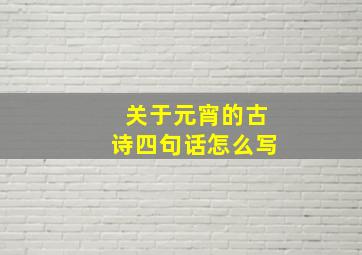 关于元宵的古诗四句话怎么写